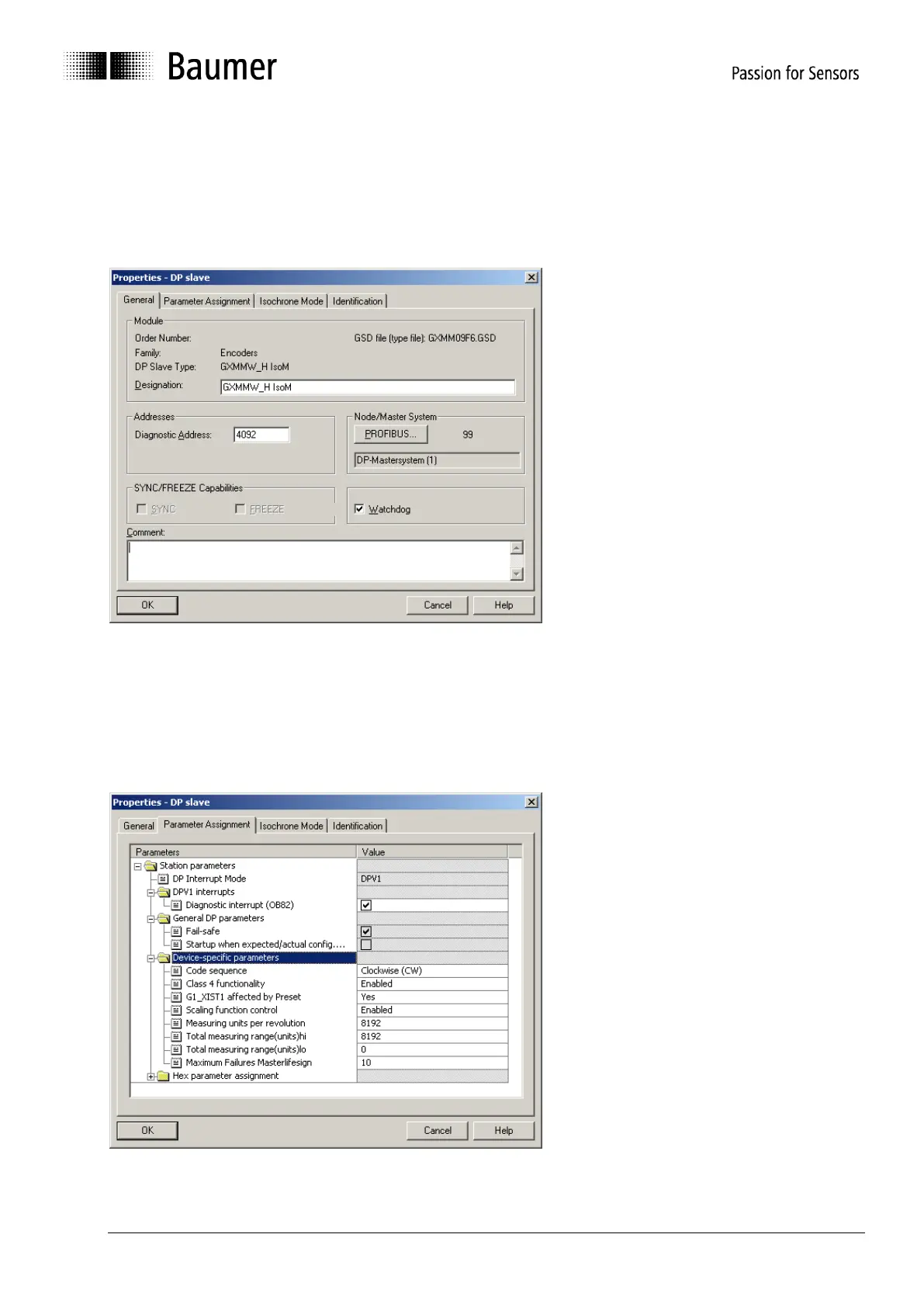 Baumer

Passion for Sensors

Properties - DP slave

General Parameter Assignment Isochrone Mode Identification

Module

Order Number:

GSD file (type file): GXMM09F6.GSD

Family: Encoders

DP Slave Type: GXMMW_H IsoM

Designation: GXMMW_H IsoM

Addresses

Diagnostic Address: 4092

Node/Master System

PROFIBUS... 99

DP-Mastersystem (1)

SYNC/FREEZE Capabilities

☐ SYNC ☐ FREEZE

☑ Watchdog

Comment:

OK Cancel Help

Properties - DP slave

General Parameter Assignment Isochrone Mode Identification

| Parameters | Value |
|---|---|
| Station parameters | |
| DP Interrupt Mode | DPV1 |
| DPV1 interrupts | |
| Diagnostic interrupt (OB82) | ☑ |
| General DP parameters | |
| Fail-safe | ☑ |
| Startup when expected/actual config.... | ☐ |
| Device-specific parameters | |
| Code sequence | Clockwise (CW) |
| Class 4 functionality | Enabled |
| G1_XIST1 affected by Preset | Yes |
| Scaling function control | Enabled |
| Measuring units per revolution | 8192 |
| Total measuring range(units)hi | 8192 |
| Total measuring range(units)lo | 0 |
| Maximum Failures Masterlifesign | 10 |
| Hex parameter assignment | |

OK Cancel Help